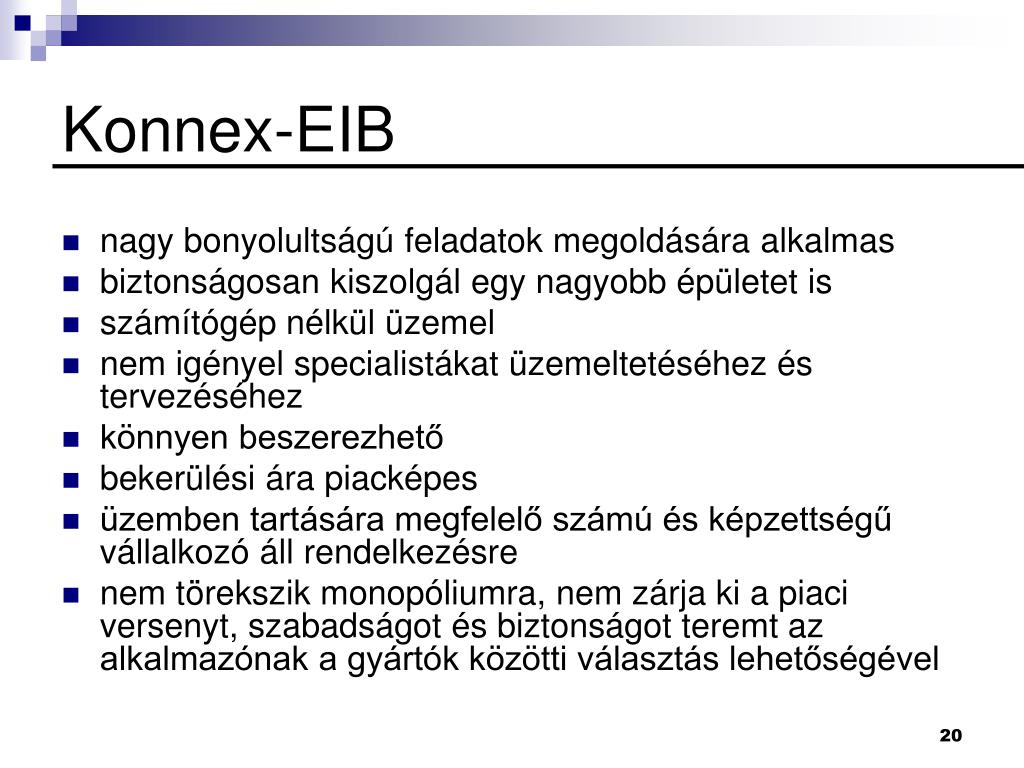 Konnex-EIB

- nagy bonyolultságú feladatok megoldására alkalmas
- biztonságosan kiszolgál egy nagyobb épületet is
- számítógép nélkül üzemel
- nem igényel specialistákat üzemeltetéséhez és tervezéséhez
- könnyen beszerezhető
- bekerülési ára piacképes
- üzemben tartására megfelelő számú és képzettségű vállalkozó áll rendelkezésre
- nem törekszik monopóliumra, nem zárja ki a piaci versenyt, szabadságot és biztonságot teremt az alkalmazónak a gyártók közötti választás lehetőségével

20